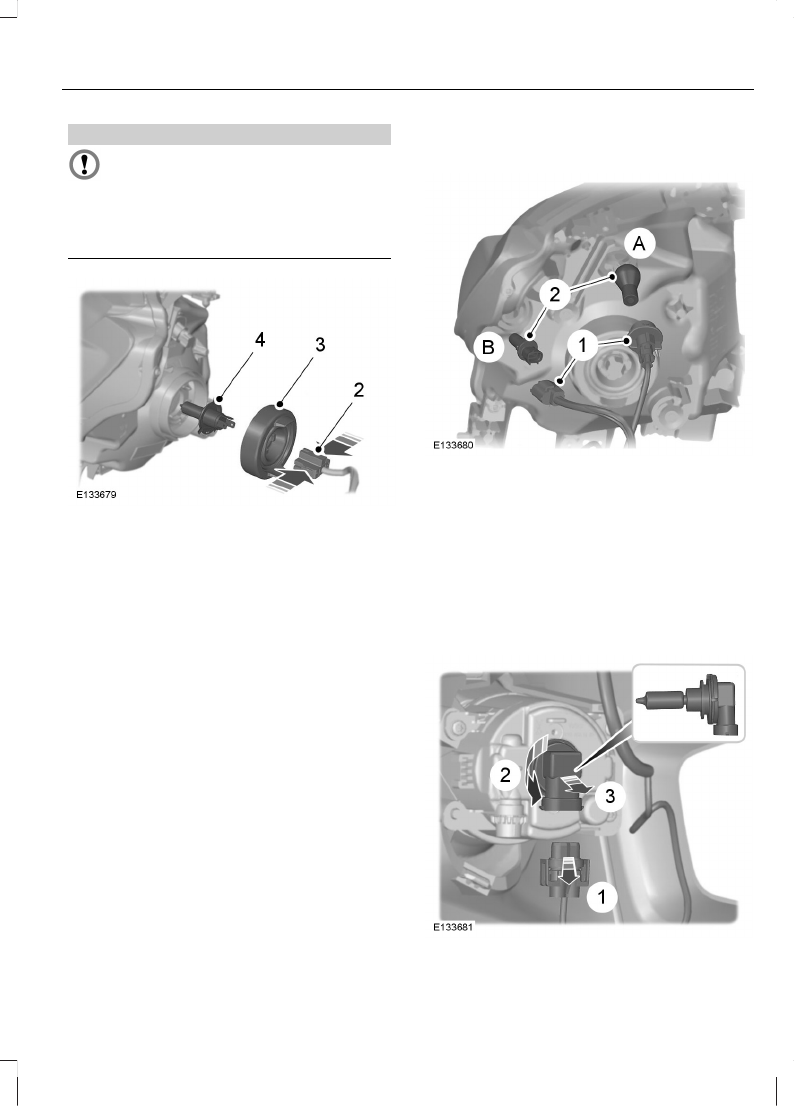 4

3

2

E133679

A

2

B

1

E133680

2

3

1

E133681